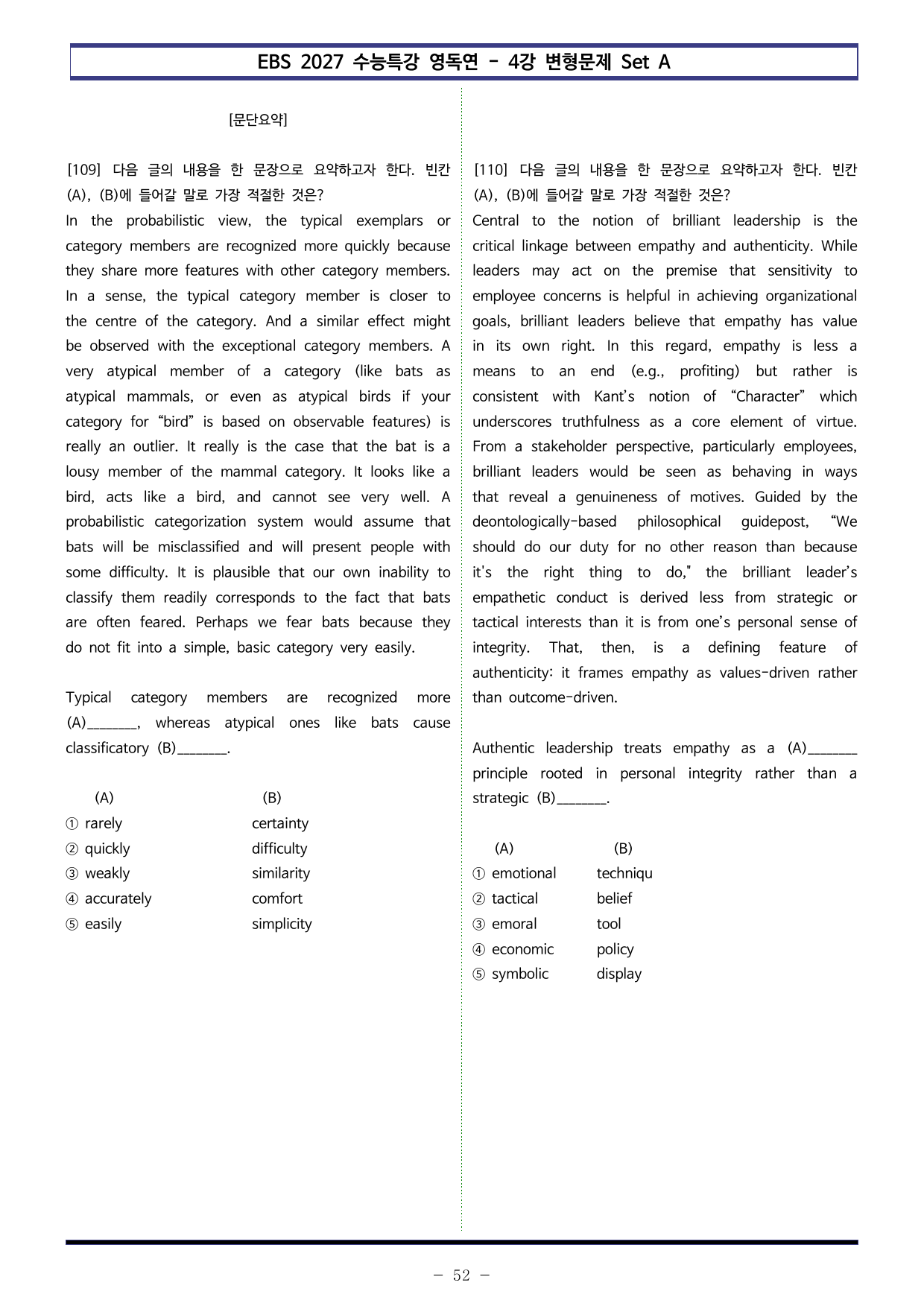 EBS 2027 수능특강 영독연 - 4강 변형문제 Set A

[문단요약]

[109] 다음 글의 내용을 한 문장으로 요약하고자 한다. 빈칸 (A), (B)에 들어갈 말로 가장 적절한 것은?

In the probabilistic view, the typical exemplars or category members are recognized more quickly because they share more features with other category members. In a sense, the typical category member is closer to the centre of the category. And a similar effect might be observed with the exceptional category members. A very atypical member of a category (like bats as atypical mammals, or even as atypical birds if your category for "bird" is based on observable features) is really an outlier. It really is the case that the bat is a lousy member of the mammal category. It looks like a bird, acts like a bird, and cannot see very well. A probabilistic categorization system would assume that bats will be misclassified and will present people with some difficulty. It is plausible that our own inability to classify them readily corresponds to the fact that bats are often feared. Perhaps we fear bats because they do not fit into a simple, basic category very easily.

Typical category members are recognized more (A)____, whereas atypical ones like bats cause classificatory (B)____.

(A) (B)
① rarely certainty
② quickly difficulty
③ weakly similarity
④ accurately comfort
⑤ easily simplicity

[110] 다음 글의 내용을 한 문장으로 요약하고자 한다. 빈칸 (A), (B)에 들어갈 말로 가장 적절한 것은?

Central to the notion of brilliant leadership is the critical linkage between empathy and authenticity. While leaders may act on the premise that sensitivity to employee concerns is helpful in achieving organizational goals, brilliant leaders believe that empathy has value in its own right. In this regard, empathy is less a means to an end (e.g., profiting) but rather is consistent with Kant's notion of "Character" which underscores truthfulness as a core element of virtue. From a stakeholder perspective, particularly employees, brilliant leaders would be seen as behaving in ways that reveal a genuineness of motives. Guided by the deontologically-based philosophical guidepost, "We should do our duty for no other reason than because it's the right thing to do," the brilliant leader's empathetic conduct is derived less from strategic or tactical interests than it is from one's personal sense of integrity. That, then, is a defining feature of authenticity: it frames empathy as values-driven rather than outcome-driven.

Authentic leadership treats empathy as a (A)____ principle rooted in personal integrity rather than a strategic (B)____.

(A) (B)
① emotional techniqu
② tactical belief
③ emoral tool
④ economic policy
⑤ symbolic display

- 52 -